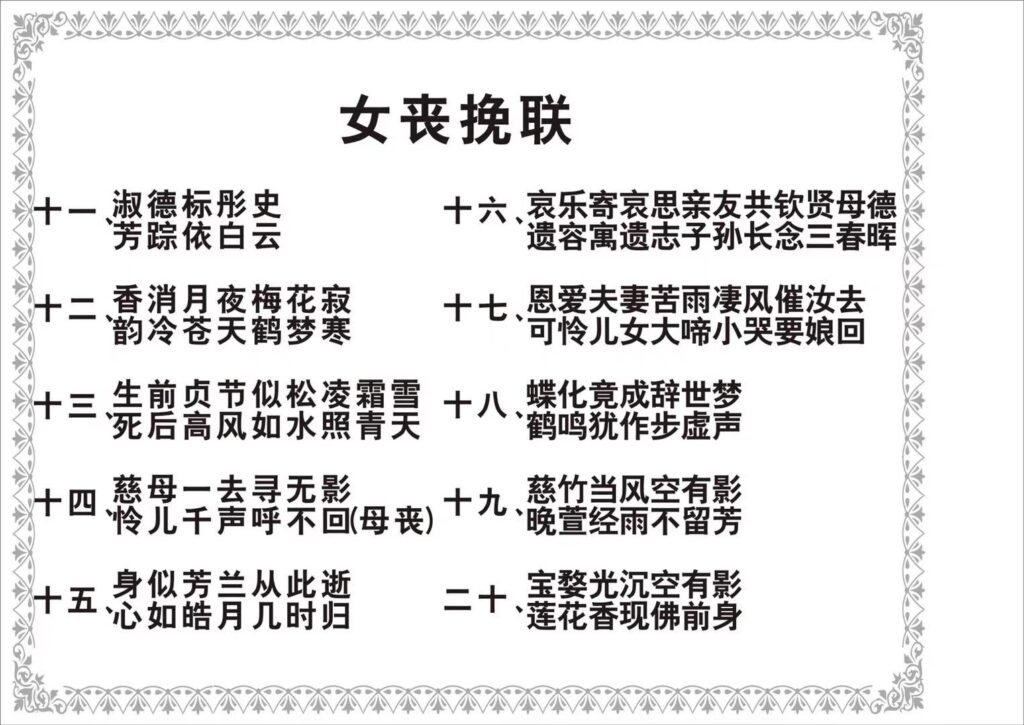 女丧挽联

十一、淑德标彤史
芳踪依白云

十二、香消月夜梅花寂
韵冷苍天鹤梦寒

十三、生前贞节似松凌霜雪
死后高风如水照青天

十四、慈母一去寻无影
怜儿千声呼不回(母丧)

十五、身似芳兰从此逝
心如皓月几时归

十六、哀乐寄哀思亲友共钦贤母德
遗容寓遗志子孙长念三春晖

十七、恩爱夫妻苦雨凄风催汝去
可怜儿女大啼小哭要娘回

十八、蝶化竟成辞世梦
鹤鸣犹作步虚声

十九、慈竹当风空有影
晚萱经雨不留芳

二十、宝婺光沉空有影
莲花香现佛前身